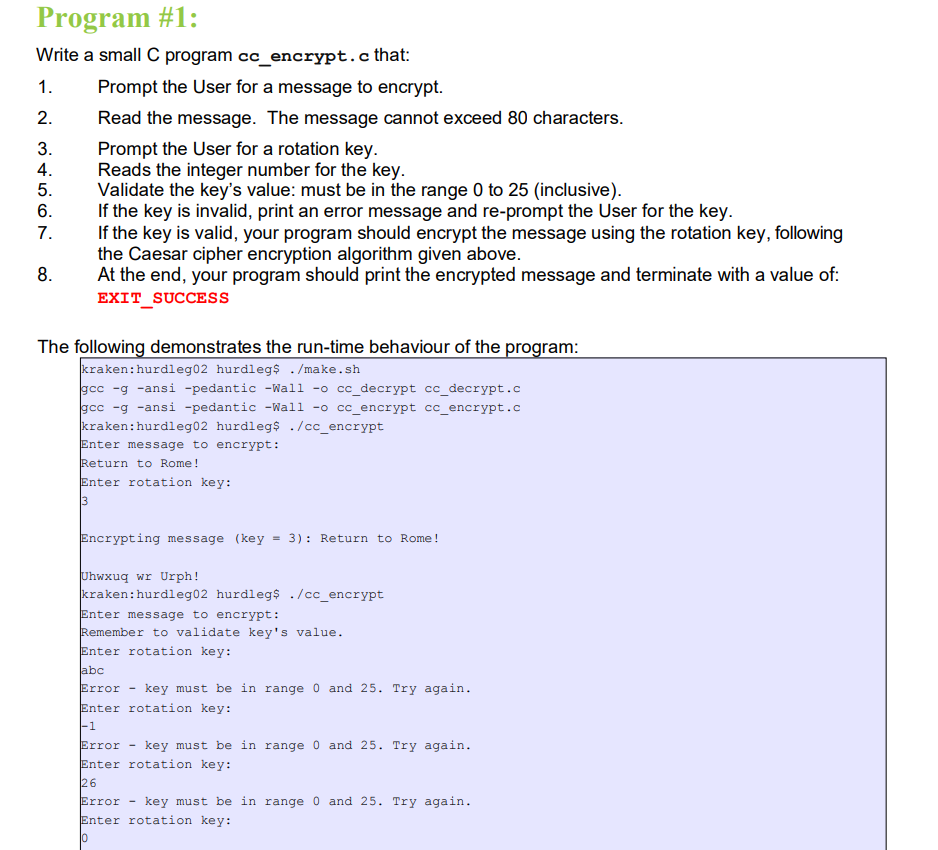 Program #1:

Write a small C program cc_encrypt.c that:

1. Prompt the User for a message to encrypt.
2. Read the message. The message cannot exceed 80 characters.
3. Prompt the User for a rotation key.
4. Reads the integer number for the key.
5. Validate the key's value: must be in the range 0 to 25 (inclusive).
6. If the key is invalid, print an error message and re-prompt the User for the key.
7. If the key is valid, your program should encrypt the message using the rotation key, following the Caesar cipher encryption algorithm given above.
8. At the end, your program should print the encrypted message and terminate with a value of: EXIT_SUCCESS

The following demonstrates the run-time behaviour of the program:

kraken:hurdleg02 hurdleg$ ./make.sh
gcc -g -ansi -pedantic -Wall -o cc_decrypt cc_decrypt.c
gcc -g -ansi -pedantic -Wall -o cc_encrypt cc_encrypt.c
kraken:hurdleg02 hurdleg$ ./cc_encrypt
Enter message to encrypt:
Return to Rome!
Enter rotation key:
3

Encrypting message (key = 3): Return to Rome!

Uhwxuq wr Urph!
kraken:hurdleg02 hurdleg$ ./cc_encrypt
Enter message to encrypt:
Remember to validate key's value.
Enter rotation key:
abc
Error - key must be in range 0 and 25. Try again.
Enter rotation key:
-1
Error - key must be in range 0 and 25. Try again.
Enter rotation key:
26
Error - key must be in range 0 and 25. Try again.
Enter rotation key:
0